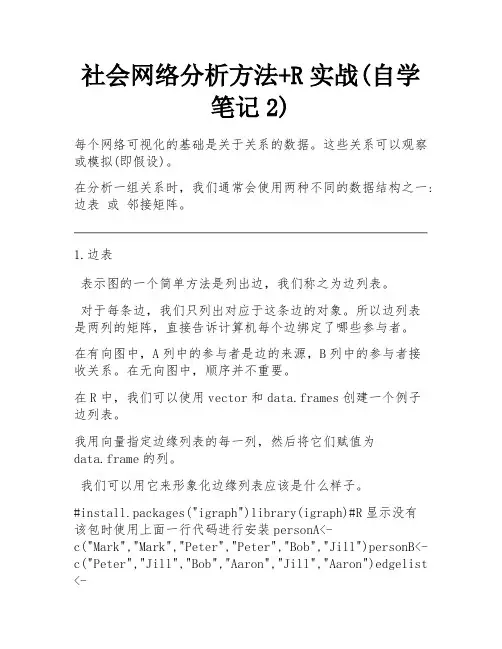 社会网络分析方法+R 实战(自学笔记 2)

每个网络可视化的基础是关于关系的数据。这些关系可以观察或模拟(即假设)。

在分析一组关系时，我们通常会使用两种不同的数据结构之一：边表 或 邻接矩阵。

1.边表

表示图的一个简单方法是列出边，我们称之为边列表。

对于每条边，我们只列出对应于这条边的对象。所以边列表是两列的矩阵，直接告诉计算机每个边绑定了哪些参与者。

在有向图中，A 列中的参与者是边的来源，B 列中的参与者接收关系。在无向图中，顺序并不重要。

在 R 中，我们可以使用 vector 和 data.frames 创建一个例子边列表。

我用向量指定边缘列表的每一列，然后将它们赋值为 data.frame 的列。

我们可以用它来形象化边缘列表应该是什么样子。

#install.packages("igraph")library(igraph)#R 显示没有该包时使用上面一行代码进行安装 personA<-c("Mark","Mark","Peter","Peter","Bob","Jill")personB<-c("Peter","Jill","Bob","Aaron","Jill","Aaron")edgelist<-